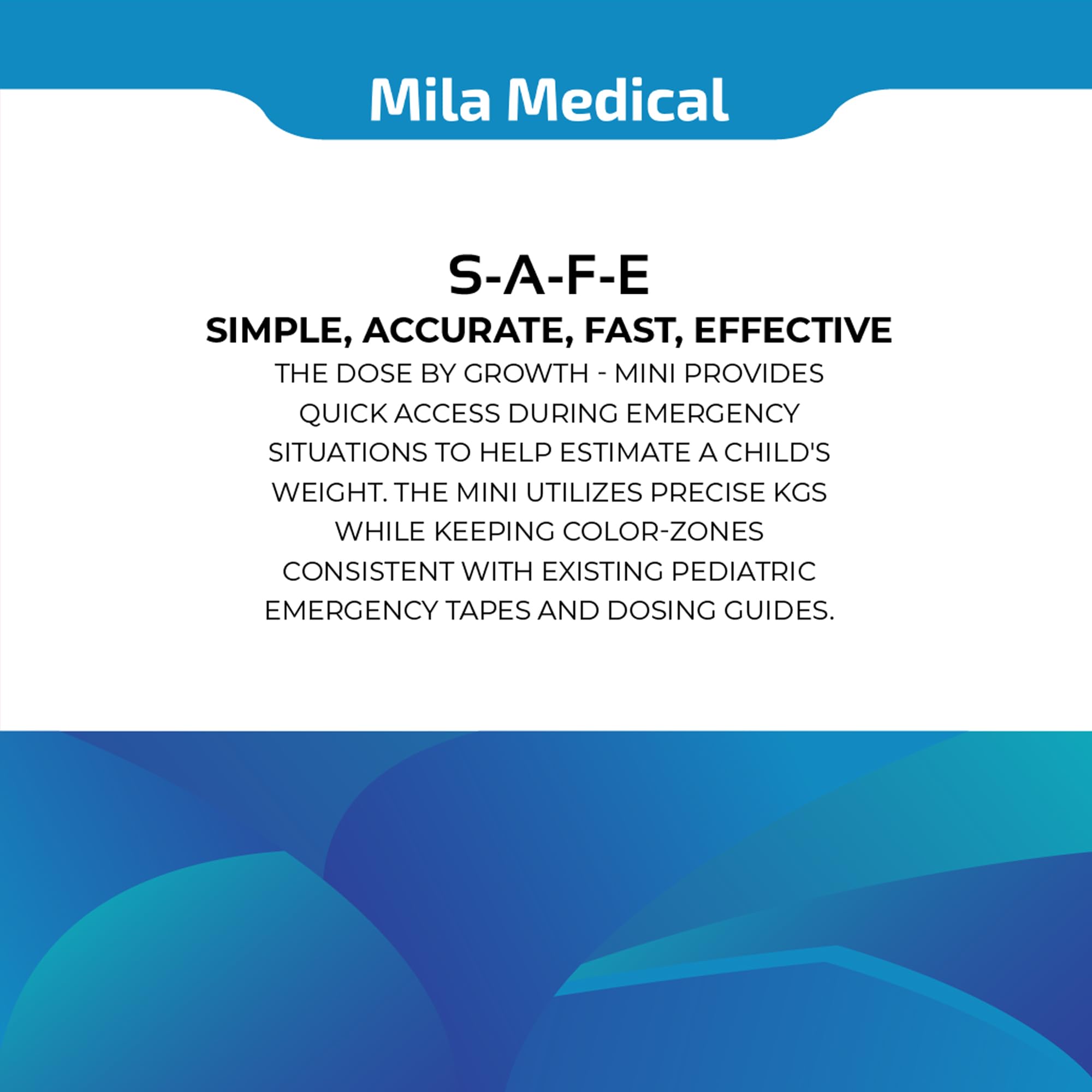 Mila Medical

S-A-F-E
SIMPLE, ACCURATE, FAST, EFFECTIVE

THE DOSE BY GROWTH - MINI PROVIDES QUICK ACCESS DURING EMERGENCY SITUATIONS TO HELP ESTIMATE A CHILD'S WEIGHT. THE MINI UTILIZES PRECISE KGS WHILE KEEPING COLOR-ZONES CONSISTENT WITH EXISTING PEDIATRIC EMERGENCY TAPES AND DOSING GUIDES.